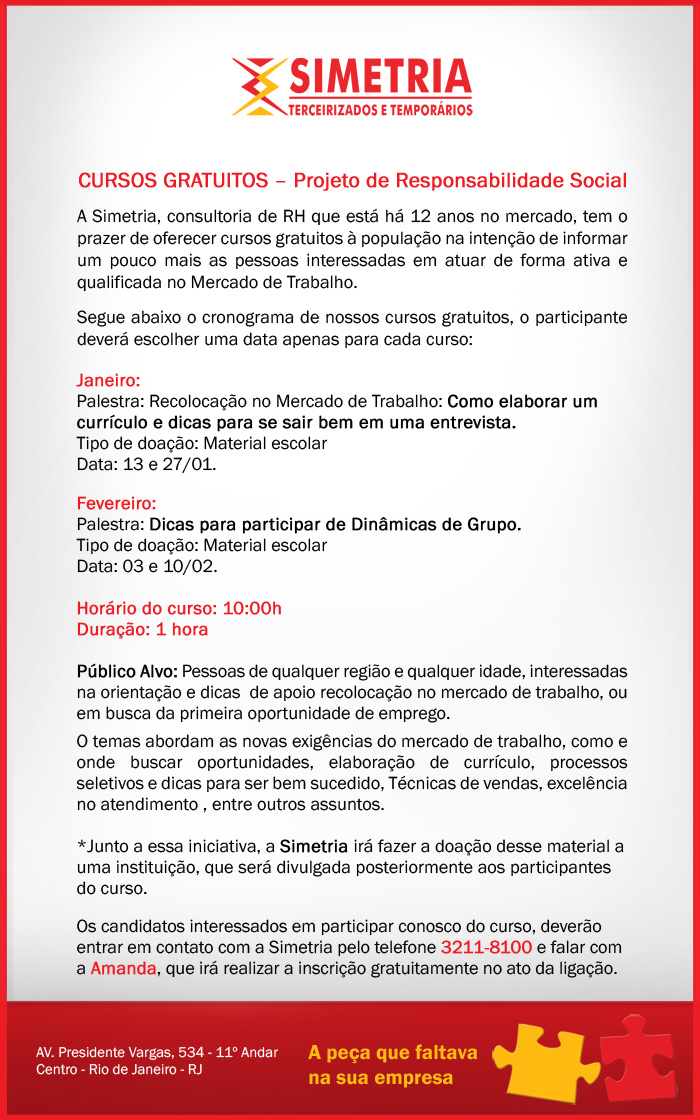 SIMETRIA
TERCEIRIZADOS E TEMPORÁRIOS

CURSOS GRATUITOS – Projeto de Responsabilidade Social

A Simetria, consultoria de RH que está há 12 anos no mercado, tem o prazer de oferecer cursos gratuitos à população na intenção de informar um pouco mais as pessoas interessadas em atuar de forma ativa e qualificada no Mercado de Trabalho.

Segue abaixo o cronograma de nossos cursos gratuitos, o participante deverá escolher uma data apenas para cada curso:

Janeiro:
Palestra: Recolocação no Mercado de Trabalho: Como elaborar um currículo e dicas para se sair bem em uma entrevista.
Tipo de doação: Material escolar
Data: 13 e 27/01.

Fevereiro:
Palestra: Dicas para participar de Dinâmicas de Grupo.
Tipo de doação: Material escolar
Data: 03 e 10/02.

Horário do curso: 10:00h
Duração: 1 hora

Público Alvo: Pessoas de qualquer região e qualquer idade, interessadas na orientação e dicas de apoio recolocação no mercado de trabalho, ou em busca da primeira oportunidade de emprego.

O temas abordam as novas exigências do mercado de trabalho, como e onde buscar oportunidades, elaboração de currículo, processos seletivos e dicas para ser bem sucedido, Técnicas de vendas, excelência no atendimento , entre outros assuntos.

*Junto a essa iniciativa, a Simetria irá fazer a doação desse material a uma instituição, que será divulgada posteriormente aos participantes do curso.

Os candidatos interessados em participar conosco do curso, deverão entrar em contato com a Simetria pelo telefone 3211-8100 e falar com a Amanda, que irá realizar a inscrição gratuitamente no ato da ligação.

AV. Presidente Vargas, 534 - 11º Andar
Centro - Rio de Janeiro - RJ

A peça que faltava na sua empresa